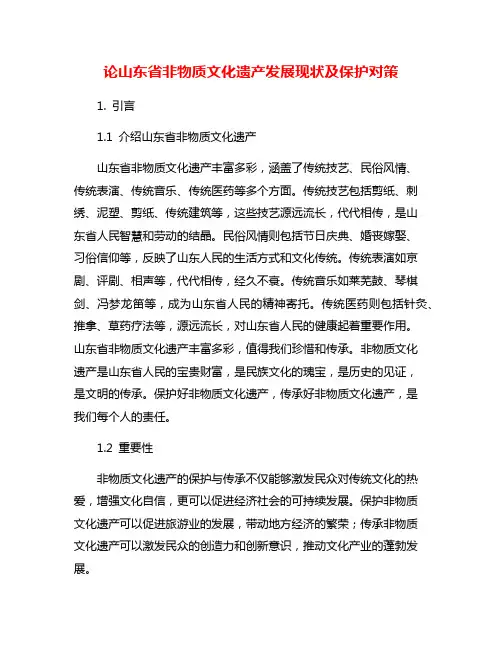 论山东省非物质文化遗产发展现状及保护对策

1. 引言

1.1 介绍山东省非物质文化遗产

山东省非物质文化遗产丰富多彩，涵盖了传统技艺、民俗风情、传统表演、传统音乐、传统医药等多个方面。传统技艺包括剪纸、刺绣、泥塑、剪纸、传统建筑等，这些技艺源远流长，代代相传，是山东省人民智慧和劳动的结晶。民俗风情则包括节日庆典、婚丧嫁娶、习俗信仰等，反映了山东人民的生活方式和文化传统。传统表演如京剧、评剧、相声等，代代相传，经久不衰。传统音乐如莱芜鼓、琴棋剑、冯梦龙笛等，成为山东省人民的精神寄托。传统医药则包括针灸、推拿、草药疗法等，源远流长，对山东省人民的健康起着重要作用。山东省非物质文化遗产丰富多彩，值得我们珍惜和传承。非物质文化遗产是山东省人民的宝贵财富，是民族文化的瑰宝，是历史的见证，是文明的传承。保护好非物质文化遗产，传承好非物质文化遗产，是我们每个人的责任。

1.2 重要性

非物质文化遗产的保护与传承不仅能够激发民众对传统文化的热爱，增强文化自信，更可以促进经济社会的可持续发展。保护非物质文化遗产可以促进旅游业的发展，带动地方经济的繁荣；传承非物质文化遗产可以激发民众的创造力和创新意识，推动文化产业的蓬勃发展。